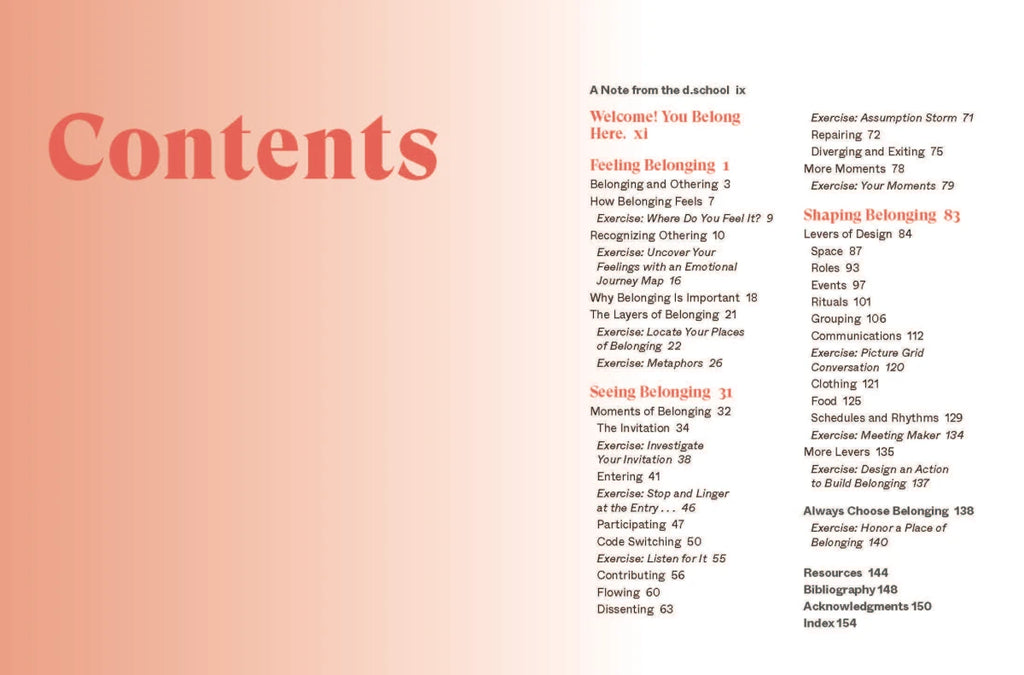 Contents

A Note from the d.school ix

Welcome! You Belong Here. xi

Feeling Belonging 1
Belonging and Othering 3
How Belonging Feels 7
Exercise: Where Do You Feel It? 9
Recognizing Othering 10
Exercise: Uncover Your Feelings with an Emotional Journey Map 16
Why Belonging Is Important 18
The Layers of Belonging 21
Exercise: Locate Your Places of Belonging 22
Exercise: Metaphors 26

Seeing Belonging 31
Moments of Belonging 32
The Invitation 34
Exercise: Investigate Your Invitation 38
Entering 41
Exercise: Stop and Linger at the Entry . . . 46
Participating 47
Code Switching 50
Exercise: Listen for It 55
Contributing 56
Flowing 60
Dissenting 63
Exercise: Assumption Storm 71
Repairing 72
Diverging and Exiting 75
More Moments 78
Exercise: Your Moments 79

Shaping Belonging 83
Levers of Design 84
Space 87
Roles 93
Events 97
Rituals 101
Grouping 106
Communications 112
Exercise: Picture Grid Conversation 120
Clothing 121
Food 125
Schedules and Rhythms 129
Exercise: Meeting Maker 134
More Levers 135
Exercise: Design an Action to Build Belonging 137

Always Choose Belonging 138
Exercise: Honor a Place of Belonging 140

Resources 144
Bibliography 148
Acknowledgments 150
Index 154